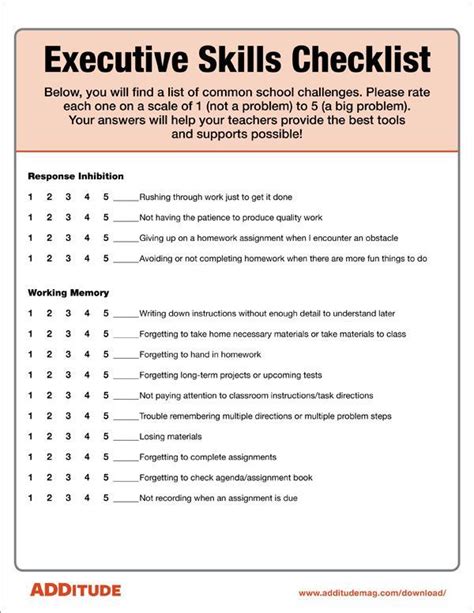 Executive Skills Checklist

Below, you will find a list of common school challenges. Please rate each one on a scale of 1 (not a problem) to 5 (a big problem). Your answers will help your teachers provide the best tools and supports possible!

Response Inhibition

1 2 3 4 5 _____Rushing through work just to get it done

1 2 3 4 5 _____Not having the patience to produce quality work

1 2 3 4 5 _____Giving up on a homework assignment when I encounter an obstacle

1 2 3 4 5 _____Avoiding or not completing homework when there are more fun things to do

Working Memory

1 2 3 4 5 _____Writing down instructions without enough detail to understand later

1 2 3 4 5 _____Forgetting to take home necessary materials or take materials to class

1 2 3 4 5 _____Forgetting to hand in homework

1 2 3 4 5 _____Forgetting long-term projects or upcoming tests

1 2 3 4 5 _____Not paying attention to classroom instructions/task directions

1 2 3 4 5 _____Trouble remembering multiple directions or multiple problem steps

1 2 3 4 5 _____Losing materials

1 2 3 4 5 _____Forgetting to complete assignments

1 2 3 4 5 _____Forgetting to check agenda/assignment book

1 2 3 4 5 _____Not recording when an assignment is due

ADDITUDE

www.additudemag.com/download/